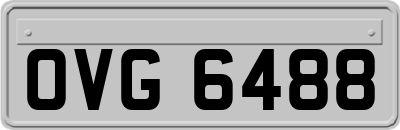 OVG 6488